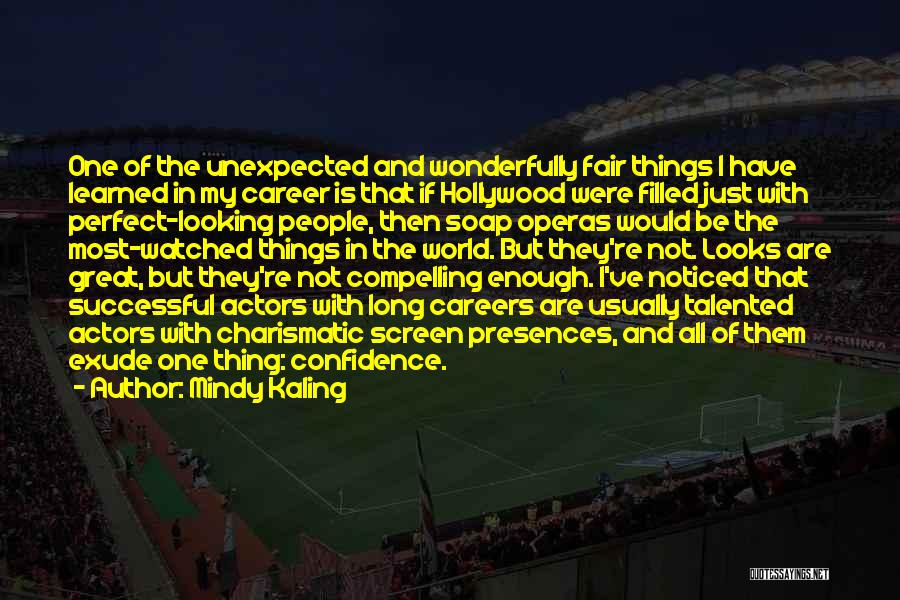 One of the unexpected and wonderfully fair things I have learned in my career is that if Hollywood were filled just with perfect-looking people, then soap operas would be the most-watched things in the world. But they're not. Looks are great, but they're not compelling enough. I've noticed that successful actors with long careers are usually talented actors with charismatic screen presences, and all of them exude one thing: confidence.
- Author: Mindy Kaling

QUOTESSAYINGS.NET